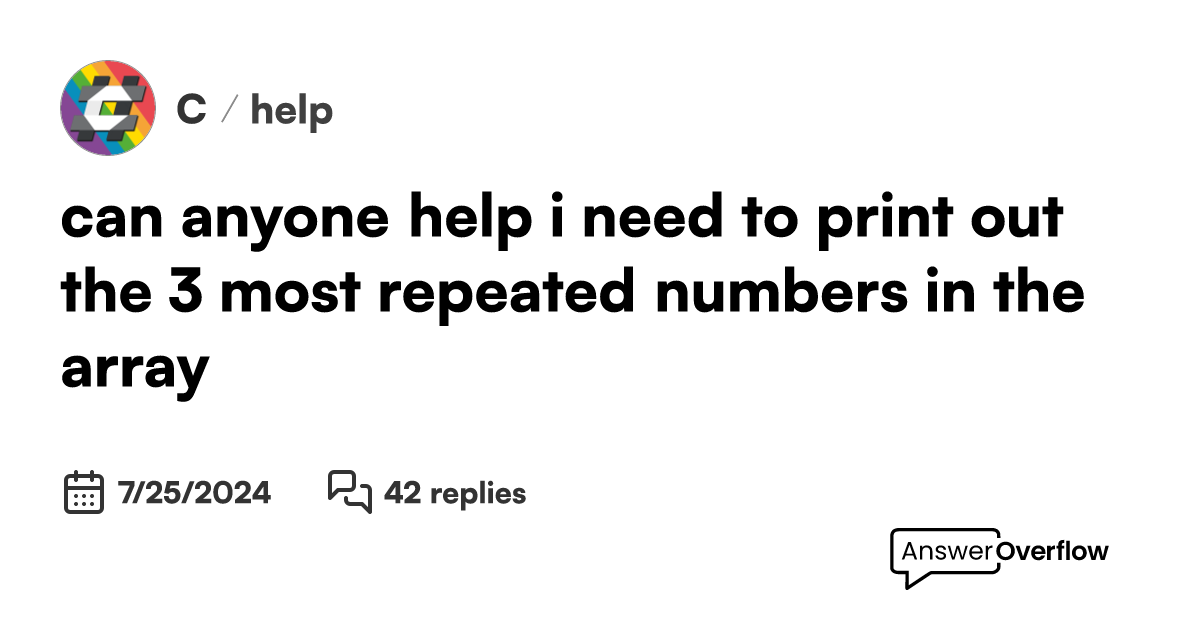 C / help

can anyone help i need to print out the 3 most repeated numbers in the array

7/25/2024 42 replies

AnswerOverflow